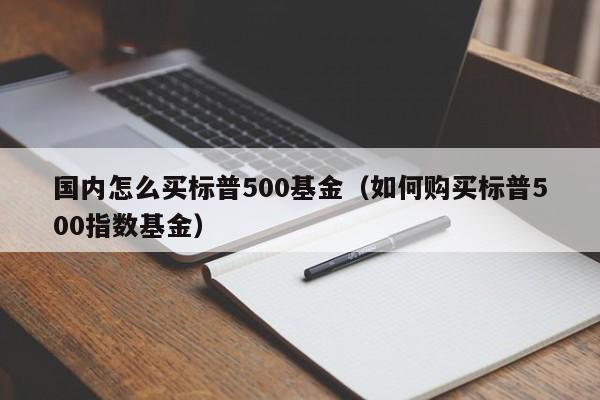 国内怎么买标普500基金（如何购买标普500指数基金）